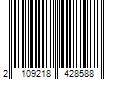 2 109218 428588